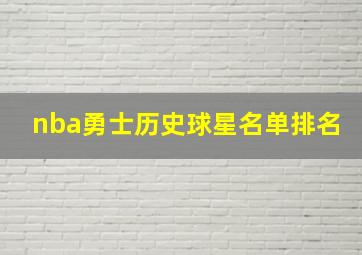 nba勇士历史球星名单排名